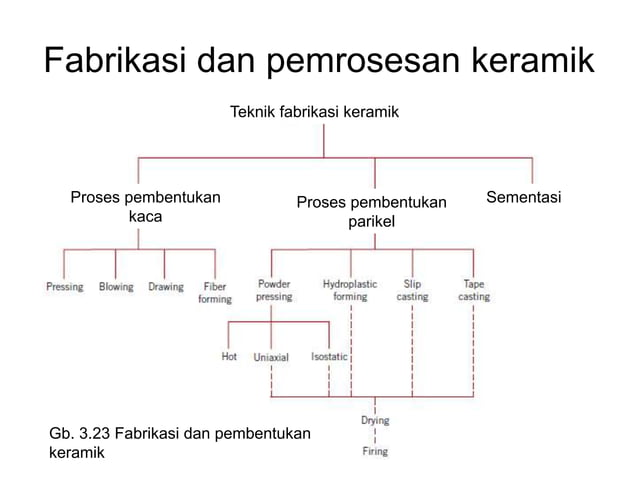 Fabrikasi dan pemrosesan keramik

Teknik fabrikasi keramik

Proses pembentukan kaca

Proses pembentukan parikel

Sementasi

Pressing

Blowing

Drawing

Fiber forming

Powder pressing

Hydroplastic forming

Slip casting

Tape casting

Hot

Uniaxial

Isostatic

Drying

Firing

Gb. 3.23 Fabrikasi dan pembentukan keramik